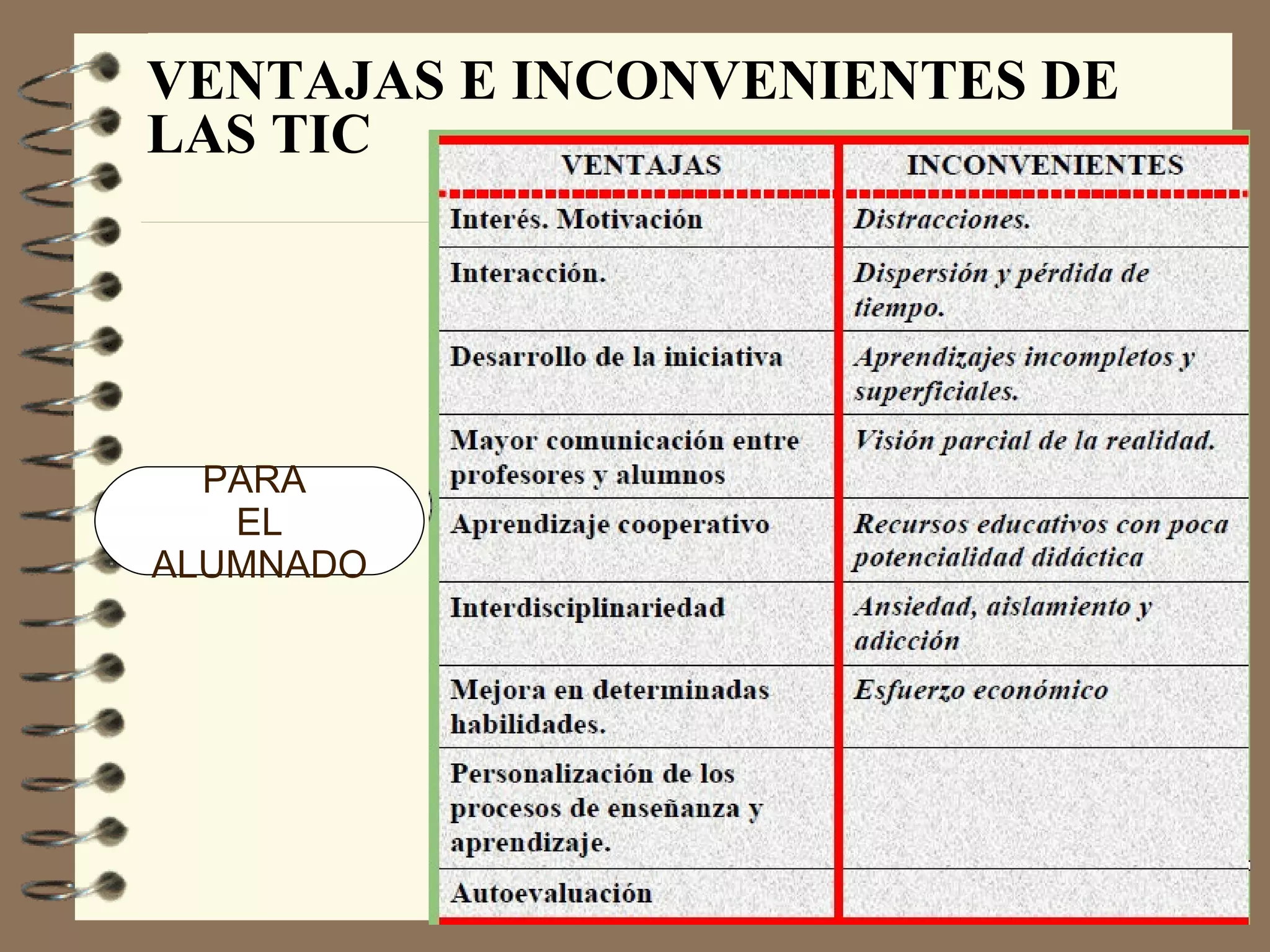 VENTAJAS E INCONVENIENTES DE LAS TIC

PARA EL ALUMNADO

| VENTAJAS | INCONVENIENTES |
|---|---|
| Interés. Motivación | Distracciones. |
| Interacción. | Dispersión y pérdida de tiempo. |
| Desarrollo de la iniciativa | Aprendizajes incompletos y superficiales. |
| Mayor comunicación entre profesores y alumnos | Visión parcial de la realidad. |
| Aprendizaje cooperativo | Recursos educativos con poca potencialidad didáctica |
| Interdisciplinariedad | Ansiedad, aislamiento y adicción |
| Mejora en determinadas habilidades. | Esfuerzo económico |
| Personalización de los procesos de enseñanza y aprendizaje. | |
| Autoevaluación | |